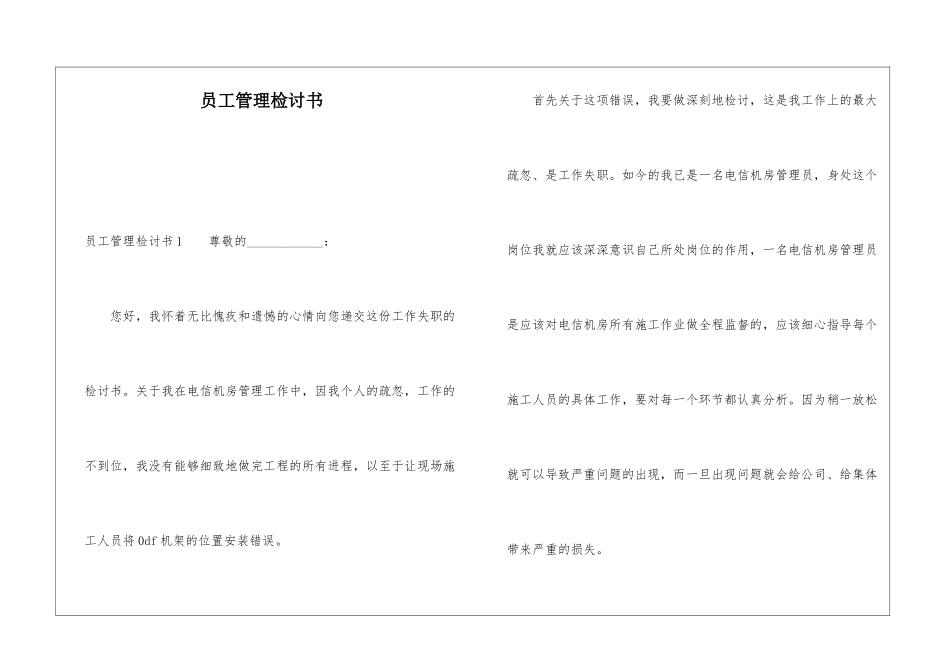 员工管理检讨书

员工管理检讨书1　　尊敬的____________：

您好，我怀着无比愧疚和遗憾的心情向您递交这份工作失职的检讨书。关于我在电信机房管理工作中，因我个人的疏忽，工作的不到位，我没有能够细致地做完工程的所有进程，以至于让现场施工人员将0df机架的位置安装错误。

首先关于这项错误，我要做深刻地检讨，这是我工作上的最大疏忽、是工作失职。如今的我已是一名电信机房管理员，身处这个岗位我就应该深深意识自己所处岗位的作用，一名电信机房管理员是应该对电信机房所有施工作业做全程监督的，应该细心指导每个施工人员的具体工作，要对每一个环节都认真分析。因为稍一放松就可以导致严重问题的出现，而一旦出现问题就会给公司、给集体带来严重的损失。